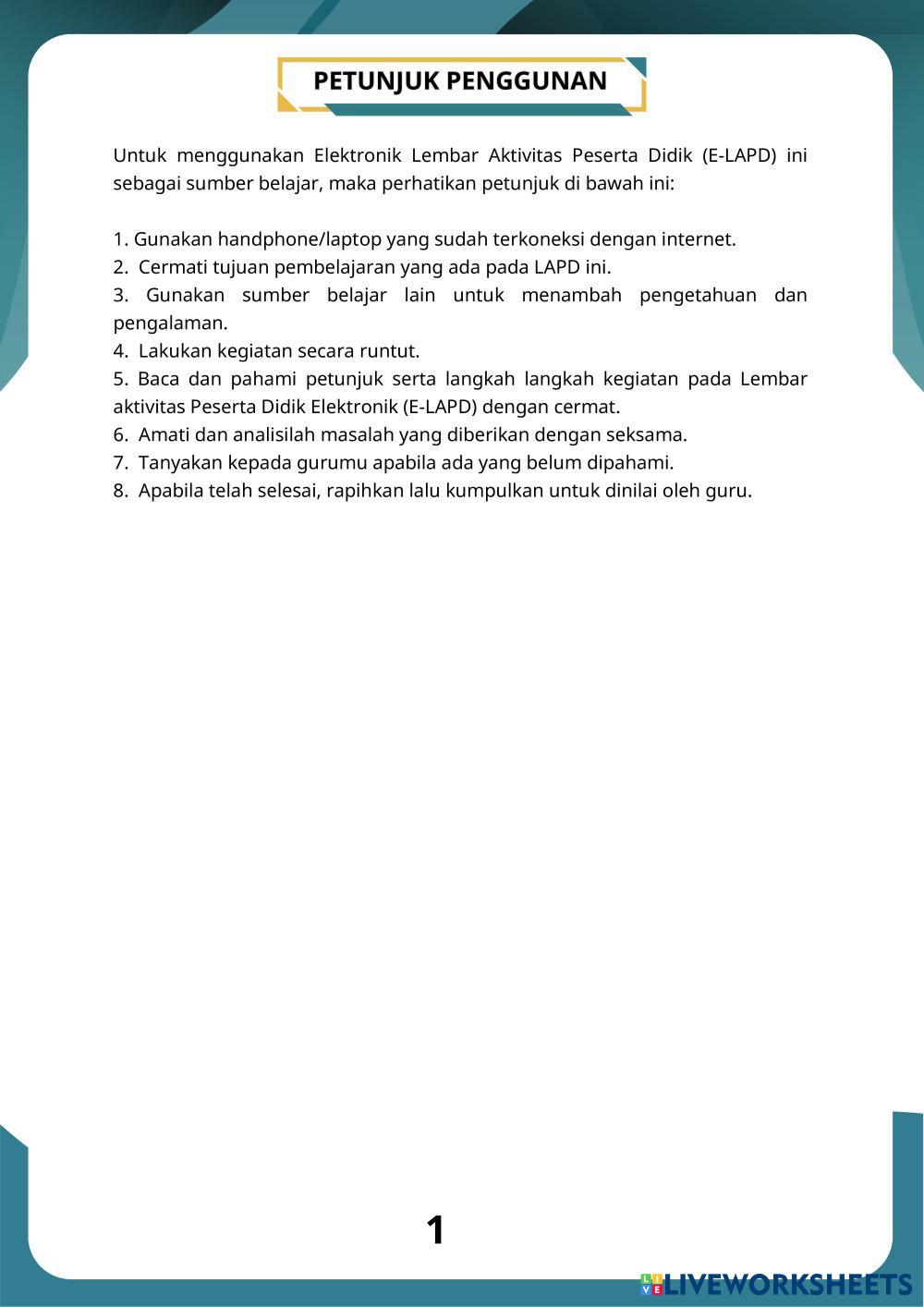 PETUNJUK PENGGUNAN

Untuk menggunakan Elektronik Lembar Aktivitas Peserta Didik (E-LAPD) ini sebagai sumber belajar, maka perhatikan petunjuk di bawah ini:

1. Gunakan handphone/laptop yang sudah terkoneksi dengan internet.
2. Cermati tujuan pembelajaran yang ada pada LAPD ini.
3. Gunakan sumber belajar lain untuk menambah pengetahuan dan pengalaman.
4. Lakukan kegiatan secara runtut.
5. Baca dan pahami petunjuk serta langkah langkah kegiatan pada Lembar aktivitas Peserta Didik Elektronik (E-LAPD) dengan cermat.
6. Amati dan analisilah masalah yang diberikan dengan seksama.
7. Tanyakan kepada gurumu apabila ada yang belum dipahami.
8. Apabila telah selesai, rapihkan lalu kumpulkan untuk dinilai oleh guru.

1

LIVEWORKSHEETS